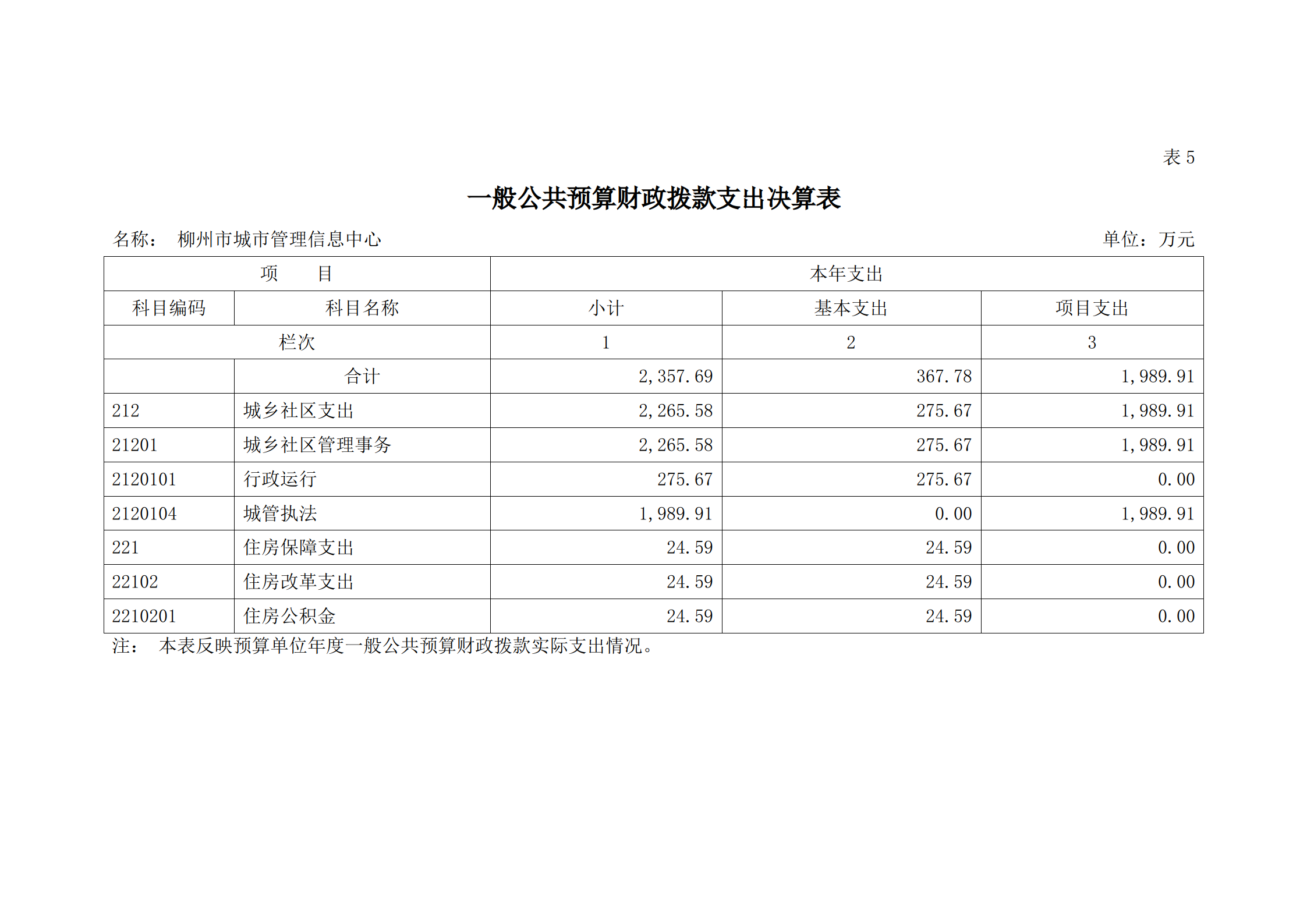 表 5

一般公共预算财政拨款支出决算表

名称： 柳州市城市管理信息中心 单位：万元

| 项 目 | | 本年支出 | | |
|---|---|---|---|---|
| 科目编码 | 科目名称 | 小计 | 基本支出 | 项目支出 |
| 栏次 | | 1 | 2 | 3 |
| | 合计 | 2,357.69 | 367.78 | 1,989.91 |
| 212 | 城乡社区支出 | 2,265.58 | 275.67 | 1,989.91 |
| 21201 | 城乡社区管理事务 | 2,265.58 | 275.67 | 1,989.91 |
| 2120101 | 行政运行 | 275.67 | 275.67 | 0.00 |
| 2120104 | 城管执法 | 1,989.91 | 0.00 | 1,989.91 |
| 221 | 住房保障支出 | 24.59 | 24.59 | 0.00 |
| 22102 | 住房改革支出 | 24.59 | 24.59 | 0.00 |
| 2210201 | 住房公积金 | 24.59 | 24.59 | 0.00 |

注： 本表反映预算单位年度一般公共预算财政拨款实际支出情况。